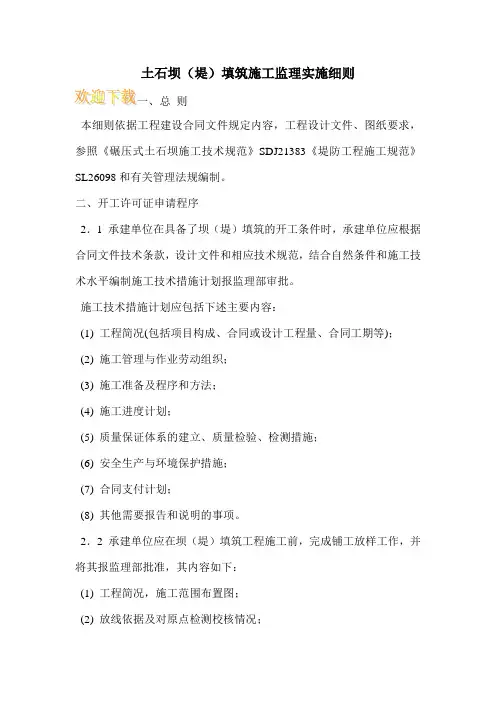 土石坝（堤）填筑施工监理实施细则

欢迎下载

一、总 则

本细则依据工程建设合同文件规定内容，工程设计文件、图纸要求，参照《碾压式土石坝施工技术规范》SDJ21383《堤防工程施工规范》SL26098 和有关管理法规编制。

二、开工许可证申请程序

2．1 承建单位在具备了坝（堤）填筑的开工条件时，承建单位应根据合同文件技术条款，设计文件和相应技术规范，结合自然条件和施工技术水平编制施工技术措施计划报监理部审批。

施工技术措施计划应包括下述主要内容：

(1) 工程简况(包括项目构成、合同或设计工程量、合同工期等)；

(2) 施工管理与作业劳动组织；

(3) 施工准备及程序和方法；

(4) 施工进度计划；

(5) 质量保证体系的建立、质量检验、检测措施；

(6) 安全生产与环境保护措施；

(7) 合同支付计划；

(8) 其他需要报告和说明的事项。

2．2 承建单位应在坝（堤）填筑工程施工前，完成铺工放样工作，并将其报监理部批准，其内容如下：

(1) 工程简况，施工范围布置图；

(2) 放线依据及对原点检测校核情况；